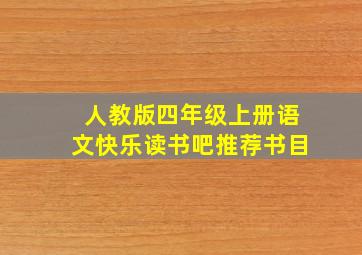 人教版四年级上册语文快乐读书吧推荐书目